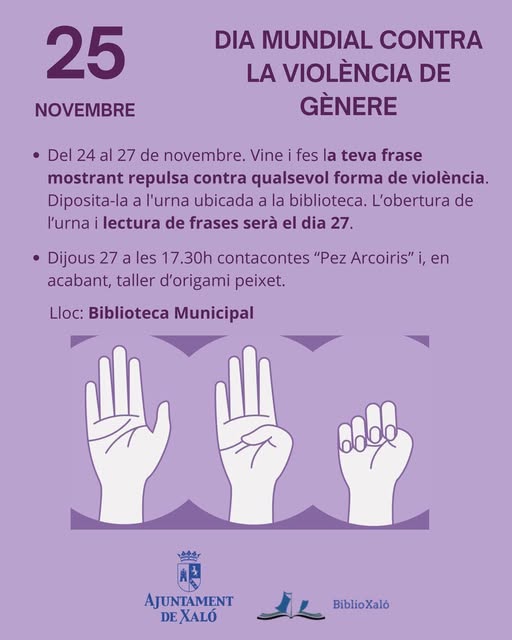 25

NOVEMBRE

DIA MUNDIAL CONTRA LA VIOLÈNCIA DE GÈNERE

• Del 24 al 27 de novembre. Vine i fes la teva frase mostrant repulsa contra qualsevol forma de violència. Diposita-la a l'urna ubicada a la biblioteca. L'obertura de l'urna i lectura de frases serà el dia 27.

• Dijous 27 a les 17.30h contacontes "Pez Arcoiris" i, en acabant, taller d'origami peixet.

Lloc: Biblioteca Municipal

AJUNTAMENT DE XALÓ

BiblioXaló